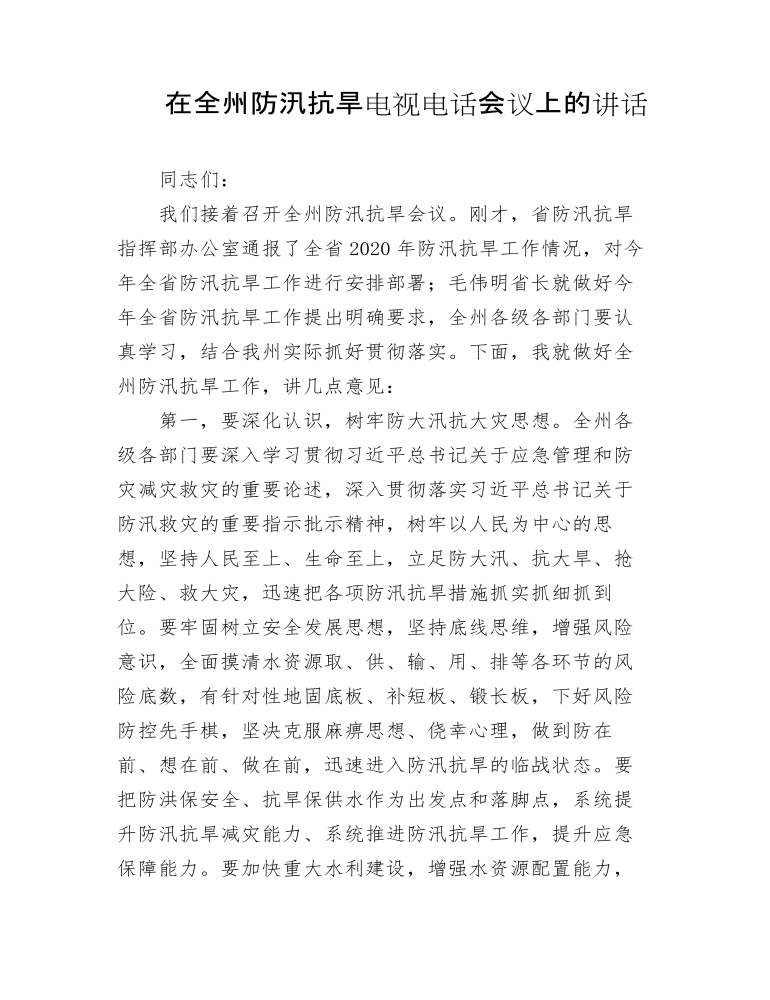 在全州防汛抗旱电视电话会议上的讲话

同志们：

我们接着召开全州防汛抗旱会议。刚才，省防汛抗旱指挥部办公室通报了全省2020年防汛抗旱工作情况，对今年全省防汛抗旱工作进行安排部署；毛伟明省长就做好今年全省防汛抗旱工作提出明确要求，全州各级各部门要认真学习，结合我州实际抓好贯彻落实。下面，我就做好全州防汛抗旱工作，讲几点意见：

第一，要深化认识，树牢防大汛抗大灾思想。全州各级各部门要深入学习贯彻习近平总书记关于应急管理和防灾减灾救灾的重要论述，深入贯彻落实习近平总书记关于防汛救灾的重要指示批示精神，树牢以人民为中心的思想，坚持人民至上、生命至上，立足防大汛、抗大旱、抢大险、救大灾，迅速把各项防汛抗旱措施抓实抓细抓到位。要牢固树立安全发展思想，坚持底线思维，增强风险意识，全面摸清水资源取、供、输、用、排等各环节的风险底数，有针对性地固底板、补短板、锻长板，下好风险防控先手棋，坚决克服麻痹思想、侥幸心理，做到防在前、想在前、做在前，迅速进入防汛抗旱的临战状态。要把防洪保安全、抗旱保供水作为出发点和落脚点，系统提升防汛抗旱减灾能力、系统推进防汛抗旱工作，提升应急保障能力。要加快重大水利建设，增强水资源配置能力，